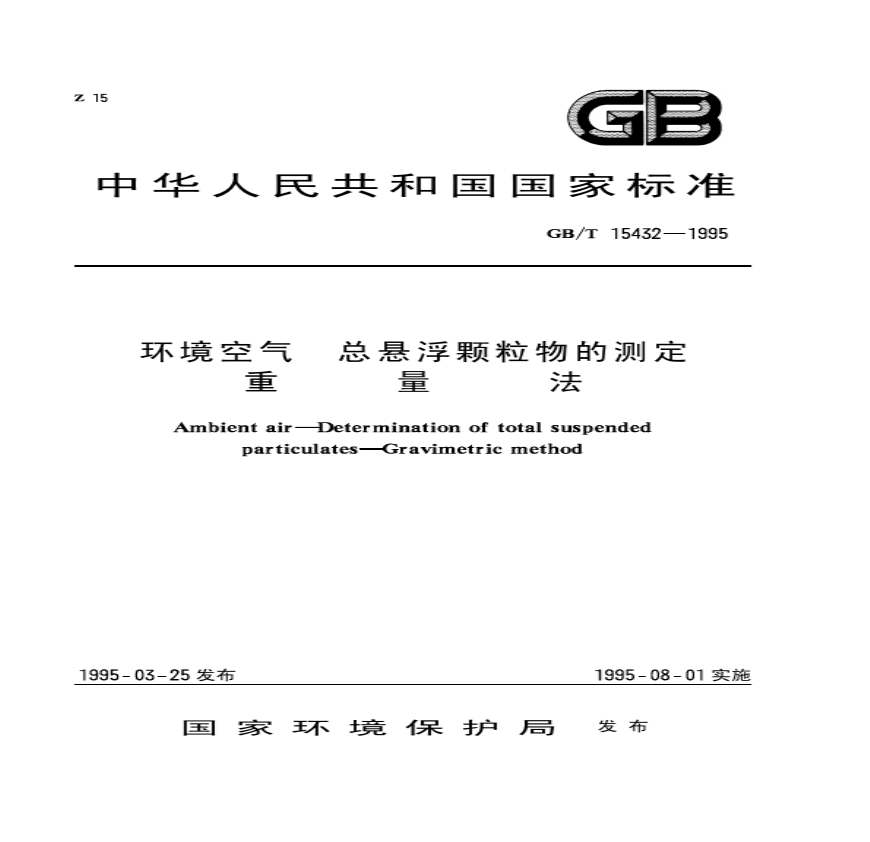 Z 15

GB

中华人民共和国国家标准

GB/T 15432—1995

环境空气　总悬浮颗粒物的测定
重　量　法

Ambient air—Determination of total suspended particulates—Gravimetric method

1995-03-25 发布

1995-08-01 实施

国家环境保护局　发布